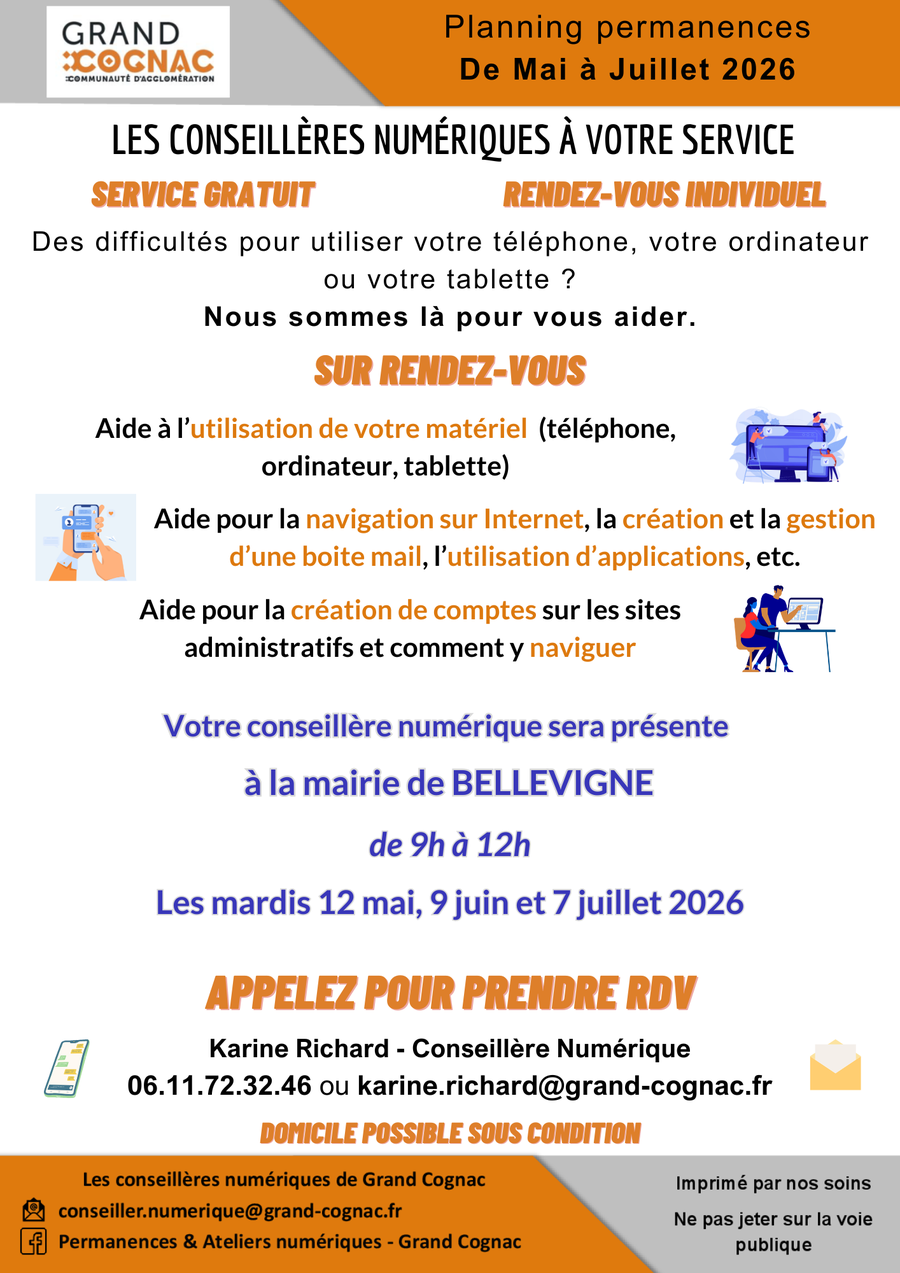 GRAND COGNAC
COMMUNAUTÉ D'AGGLOMÉRATION

Planning permanences
De Mai à Juillet 2026

LES CONSEILLÈRES NUMÉRIQUES À VOTRE SERVICE

SERVICE GRATUIT

RENDEZ-VOUS INDIVIDUEL

Des difficultés pour utiliser votre téléphone, votre ordinateur ou votre tablette ?
Nous sommes là pour vous aider.

SUR RENDEZ-VOUS

Aide à l'utilisation de votre matériel (téléphone, ordinateur, tablette)

Aide pour la navigation sur Internet, la création et la gestion d'une boite mail, l'utilisation d'applications, etc.

Aide pour la création de comptes sur les sites administratifs et comment y naviguer

Votre conseillère numérique sera présente

à la mairie de BELLEVIGNE

de 9h à 12h

Les mardis 12 mai, 9 juin et 7 juillet 2026

APPELEZ POUR PRENDRE RDV

Karine Richard - Conseillère Numérique
06.11.72.32.46 ou karine.richard@grand-cognac.fr

DOMICILE POSSIBLE SOUS CONDITION

Les conseillères numériques de Grand Cognac
conseiller.numerique@grand-cognac.fr
Permanences & Ateliers numériques - Grand Cognac

Imprimé par nos soins

Ne pas jeter sur la voie publique